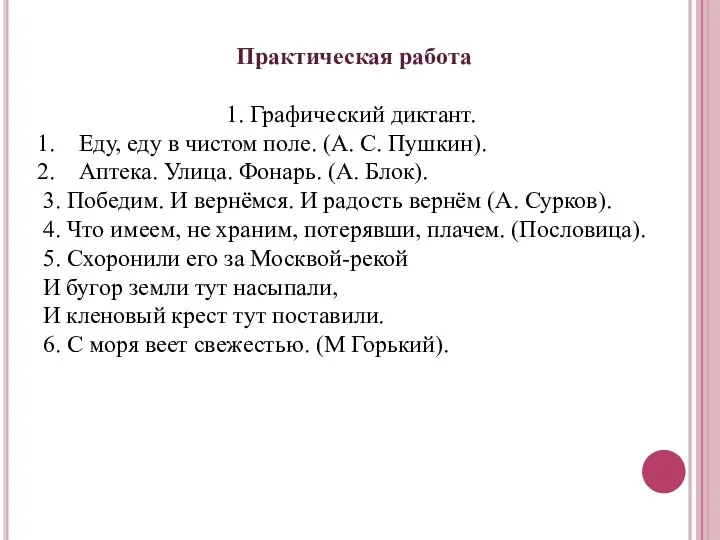 Практическая работа

1. Графический диктант.

1. Еду, еду в чистом поле. (А. С. Пушкин).
2. Аптека. Улица. Фонарь. (А. Блок).
3. Победим. И вернёмся. И радость вернём (А. Сурков).
4. Что имеем, не храним, потерявши, плачем. (Пословица).
5. Схоронили его за Москвой-рекой
И бугор земли тут насыпали,
И кленовый крест тут поставили.
6. С моря веет свежестью. (М Горький).